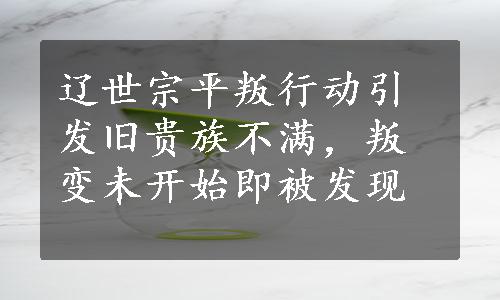 辽世宗平叛行动引发旧贵族不满，叛变未开始即被发现